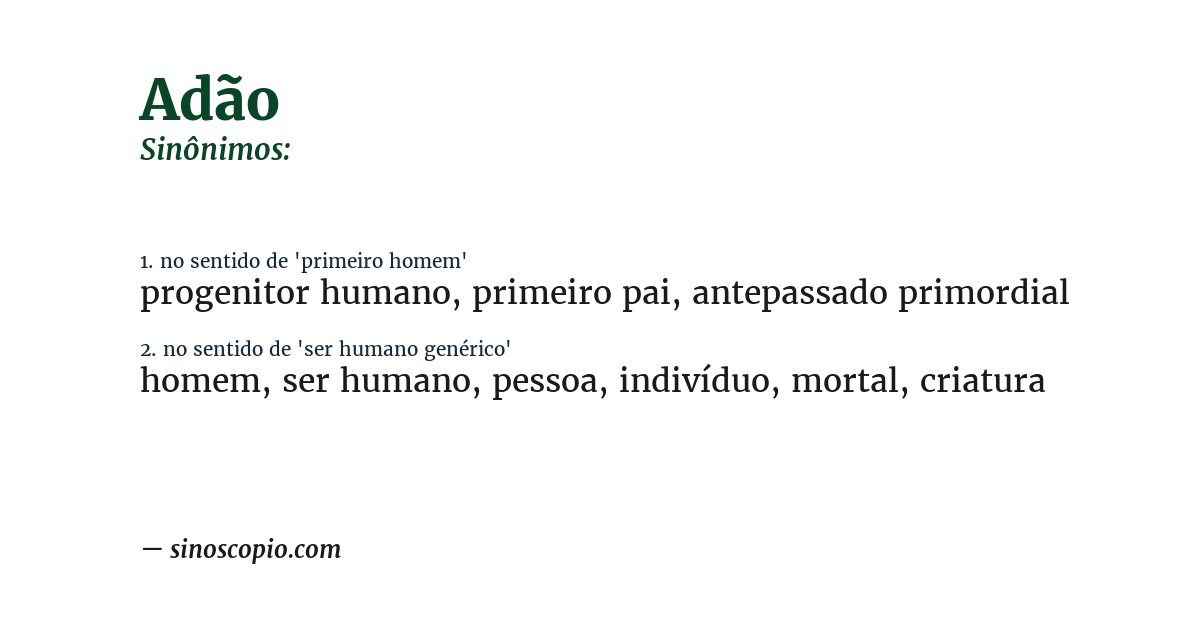 Adão
Sinônimos:

1. no sentido de 'primeiro homem'
progenitor humano, primeiro pai, antepassado primordial

2. no sentido de 'ser humano genérico'
homem, ser humano, pessoa, indivíduo, mortal, criatura

— sinoscopio.com